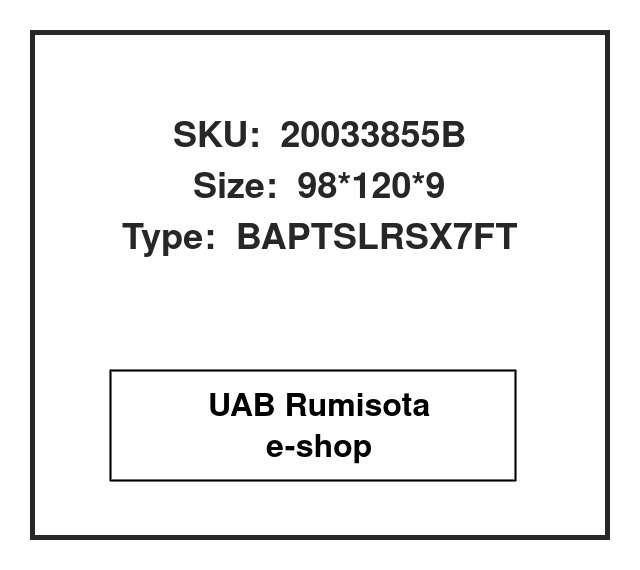 SKU: 20033855B
Size: 98*120*9
Type: BAPTSLRSX7FT

UAB Rumisota
e-shop